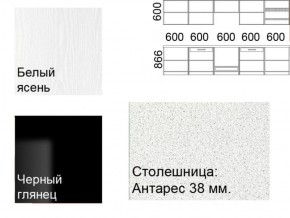 Белый ясень

600

600 600 600 600 600

866

Черный глянец

Столешница: Антарес 38 мм.